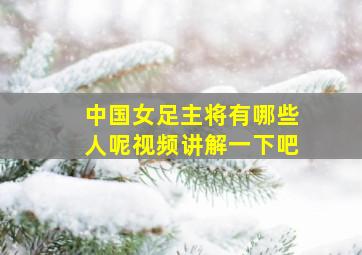 中国女足主将有哪些人呢视频讲解一下吧